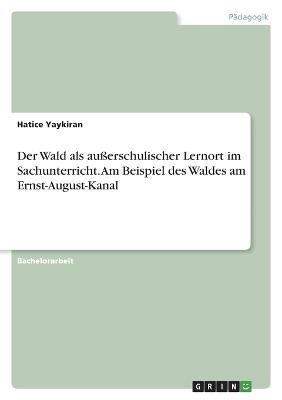 Pädagogik

Hatice Yaykiran

Der Wald als außerschulischer Lernort im Sachunterricht. Am Beispiel des Waldes am Ernst-August-Kanal

Bachelorarbeit

GRIN